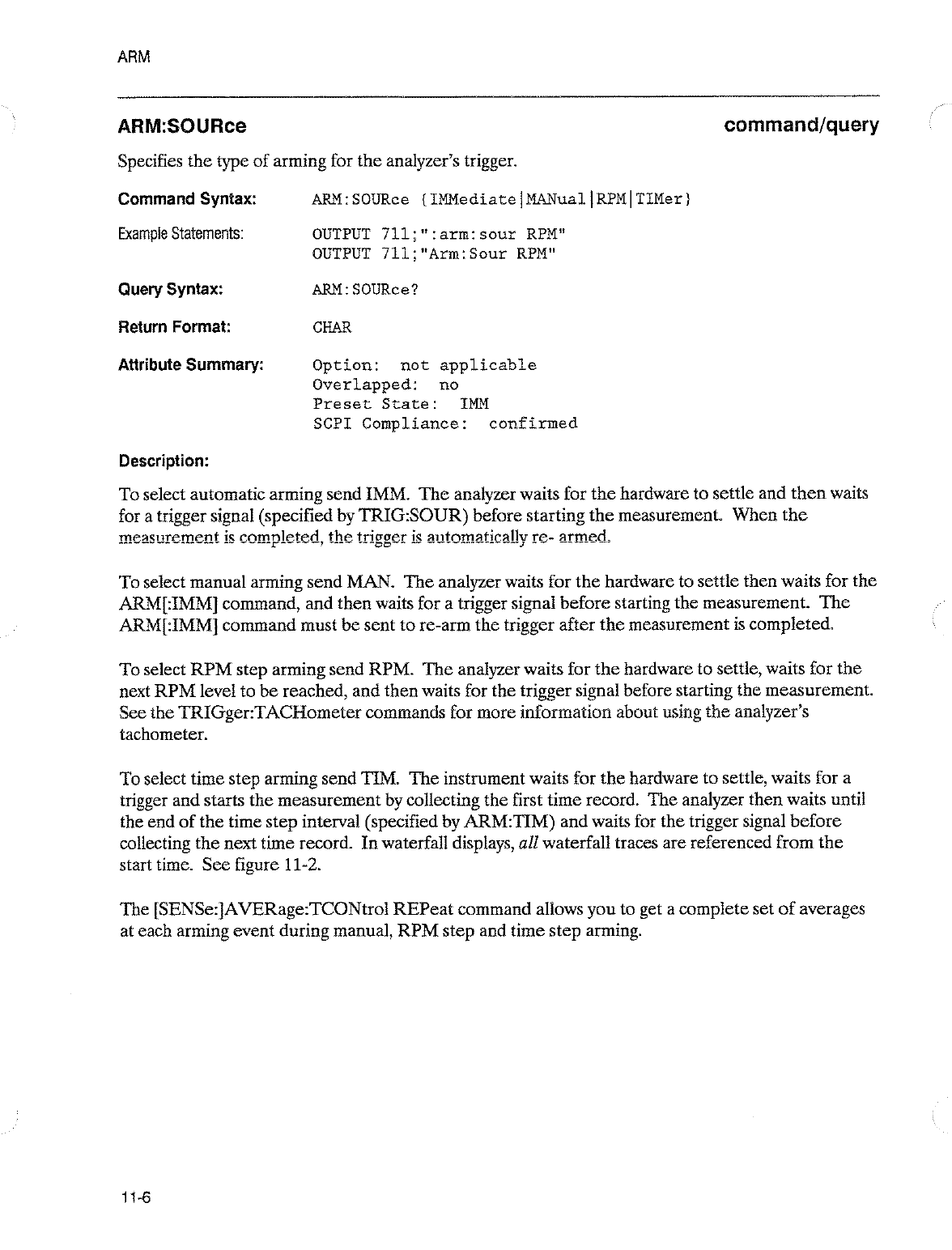 ARM

ARM:SOURce

command/query

Specifies the type of arming for the analyzer's trigger.

Command Syntax: ARM:SOURce {IMMediate|MANual|RPM|TIMer}

Example Statements: OUTPUT 711;":arm:sour RPM"
OUTPUT 711;"Arm:Sour RPM"

Query Syntax: ARM:SOURce?

Return Format: CHAR

Attribute Summary: Option: not applicable
Overlapped: no
Preset State: IMM
SCPI Compliance: confirmed

Description:

To select automatic arming send IMM. The analyzer waits for the hardware to settle and then waits for a trigger signal (specified by TRIG:SOUR) before starting the measurement. When the measurement is completed, the trigger is automatically re- armed.

To select manual arming send MAN. The analyzer waits for the hardware to settle then waits for the ARM[:IMM] command, and then waits for a trigger signal before starting the measurement. The ARM[:IMM] command must be sent to re-arm the trigger after the measurement is completed.

To select RPM step arming send RPM. The analyzer waits for the hardware to settle, waits for the next RPM level to be reached, and then waits for the trigger signal before starting the measurement. See the TRIGger:TACHometer commands for more information about using the analyzer's tachometer.

To select time step arming send TIM. The instrument waits for the hardware to settle, waits for a trigger and starts the measurement by collecting the first time record. The analyzer then waits until the end of the time step interval (specified by ARM:TIM) and waits for the trigger signal before collecting the next time record. In waterfall displays, all waterfall traces are referenced from the start time. See figure 11-2.

The [SENSe:]AVERage:TCONtrol REPeat command allows you to get a complete set of averages at each arming event during manual, RPM step and time step arming.

11-6